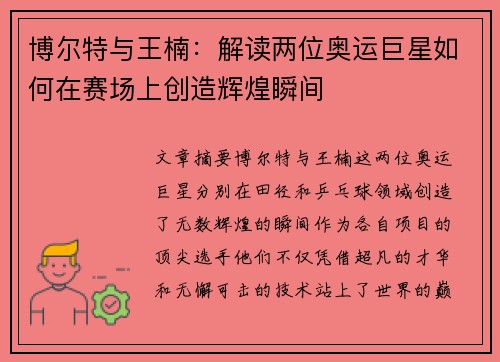 博尔特与王楠：解读两位奥运巨星如何在赛场上创造辉煌瞬间

文章摘要博尔特与王楠这两位奥运巨星分别在田径和乒乓球领域创造了无数辉煌的瞬间作为各自项目的顶尖选手他们不仅凭借超凡的才华和无懈可击的技术站上了世界的巅